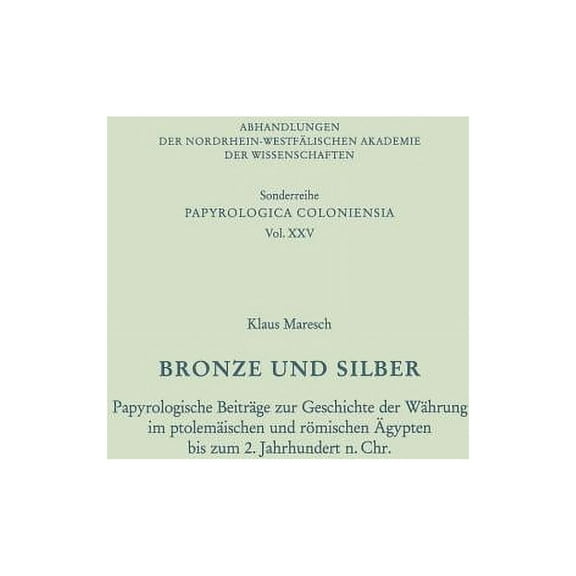 ABHANDLUNGEN
DER NORDRHEIN-WESTFÄLISCHEN AKADEMIE
DER WISSENSCHAFTEN

Sonderreihe
PAPYROLOGICA COLONIENSIA
Vol. XXV

Klaus Maresch

BRONZE UND SILBER

Papyrologische Beiträge zur Geschichte der Währung im ptolemäischen und römischen Ägypten bis zum 2. Jahrhundert n. Chr.